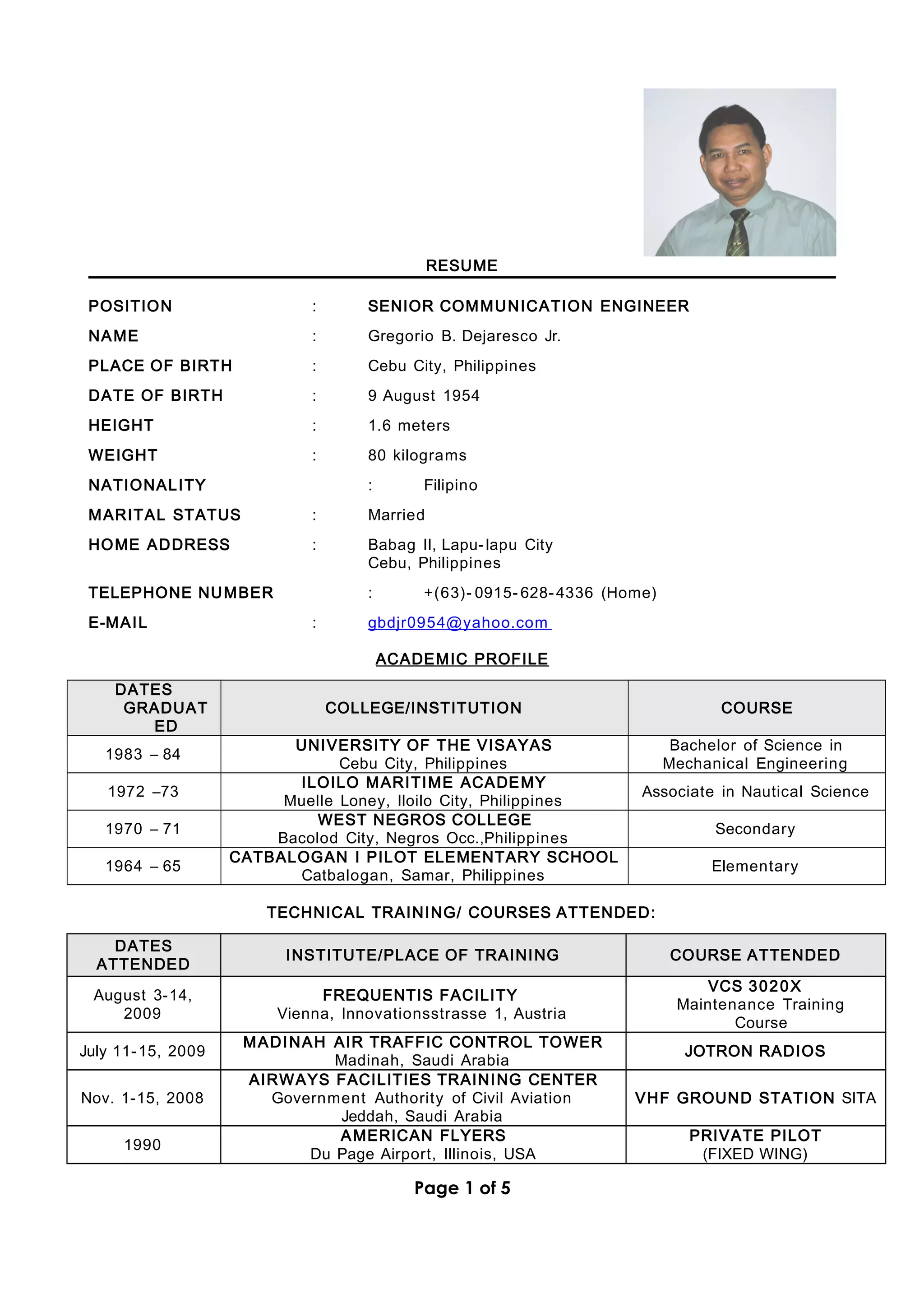 RESUME

POSITION : SENIOR COMMUNICATION ENGINEER
NAME : Gregorio B. Dejaresco Jr.
PLACE OF BIRTH : Cebu City, Philippines
DATE OF BIRTH : 9 August 1954
HEIGHT : 1.6 meters
WEIGHT : 80 kilograms
NATIONALITY : Filipino
MARITAL STATUS : Married
HOME ADDRESS : Babag II, Lapu-lapu City Cebu, Philippines
TELEPHONE NUMBER : +(63)-0915-628-4336 (Home)
E-MAIL : gbdjr0954@yahoo.com

ACADEMIC PROFILE

| DATES GRADUATED | COLLEGE/INSTITUTION | COURSE |
|---|---|---|
| 1983 – 84 | UNIVERSITY OF THE VISAYAS Cebu City, Philippines | Bachelor of Science in Mechanical Engineering |
| 1972 –73 | ILOILO MARITIME ACADEMY Muelle Loney, Iloilo City, Philippines | Associate in Nautical Science |
| 1970 – 71 | WEST NEGROS COLLEGE Bacolod City, Negros Occ.,Philippines | Secondary |
| 1964 – 65 | CATBALOGAN I PILOT ELEMENTARY SCHOOL Catbalogan, Samar, Philippines | Elementary |

TECHNICAL TRAINING/ COURSES ATTENDED:

| DATES ATTENDED | INSTITUTE/PLACE OF TRAINING | COURSE ATTENDED |
|---|---|---|
| August 3-14, 2009 | FREQUENTIS FACILITY Vienna, Innovationsstrasse 1, Austria | VCS 3020X Maintenance Training Course |
| July 11-15, 2009 | MADINAH AIR TRAFFIC CONTROL TOWER Madinah, Saudi Arabia | JOTRON RADIOS |
| Nov. 1-15, 2008 | AIRWAYS FACILITIES TRAINING CENTER Government Authority of Civil Aviation Jeddah, Saudi Arabia | VHF GROUND STATION SITA |
| 1990 | AMERICAN FLYERS Du Page Airport, Illinois, USA | PRIVATE PILOT (FIXED WING) |

Page 1 of 5